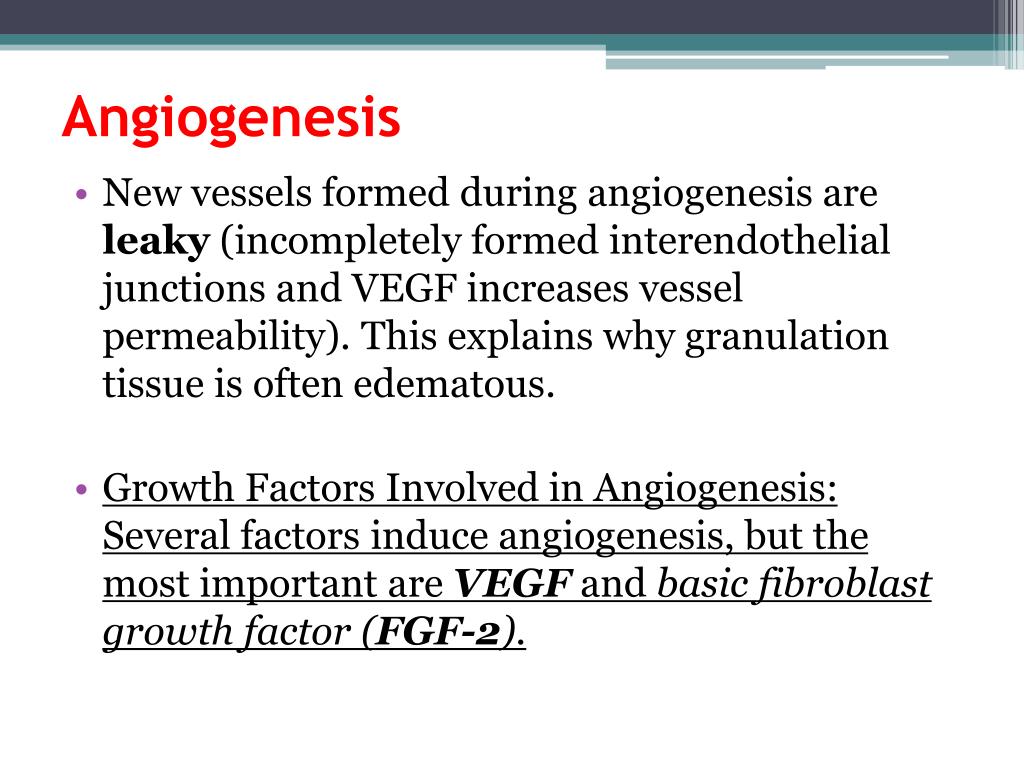 Angiogenesis

• New vessels formed during angiogenesis are leaky (incompletely formed interendothelial junctions and VEGF increases vessel permeability). This explains why granulation tissue is often edematous.

• Growth Factors Involved in Angiogenesis: Several factors induce angiogenesis, but the most important are VEGF and basic fibroblast growth factor (FGF-2).